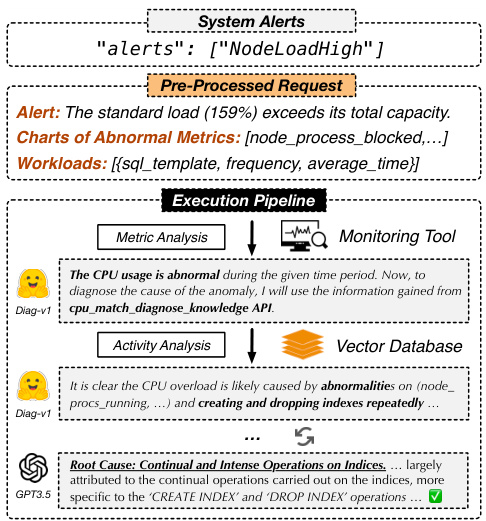 System Alerts

"alerts": ["NodeLoadHigh"]

Pre-Processed Request

Alert: The standard load (159%) exceeds its total capacity.

Charts of Abnormal Metrics: [node_process_blocked,…]

Workloads: [{sql_template, frequency, average_time}]

Execution Pipeline

Metric Analysis

Monitoring Tool

Diag-v1

The CPU usage is abnormal during the given time period. Now, to diagnose the cause of the anomaly, I will use the information gained from cpu_match_diagnose_knowledge API.

Activity Analysis

Vector Database

Diag-v1

It is clear the CPU overload is likely caused by abnormalities on (node_procs_running, …) and creating and dropping indexes repeatedly …

…

GPT3.5

Root Cause: Continual and Intense Operations on Indices. … largely attributed to the continual operations carried out on the indices, more specific to the 'CREATE INDEX' and 'DROP INDEX' operations … ✅